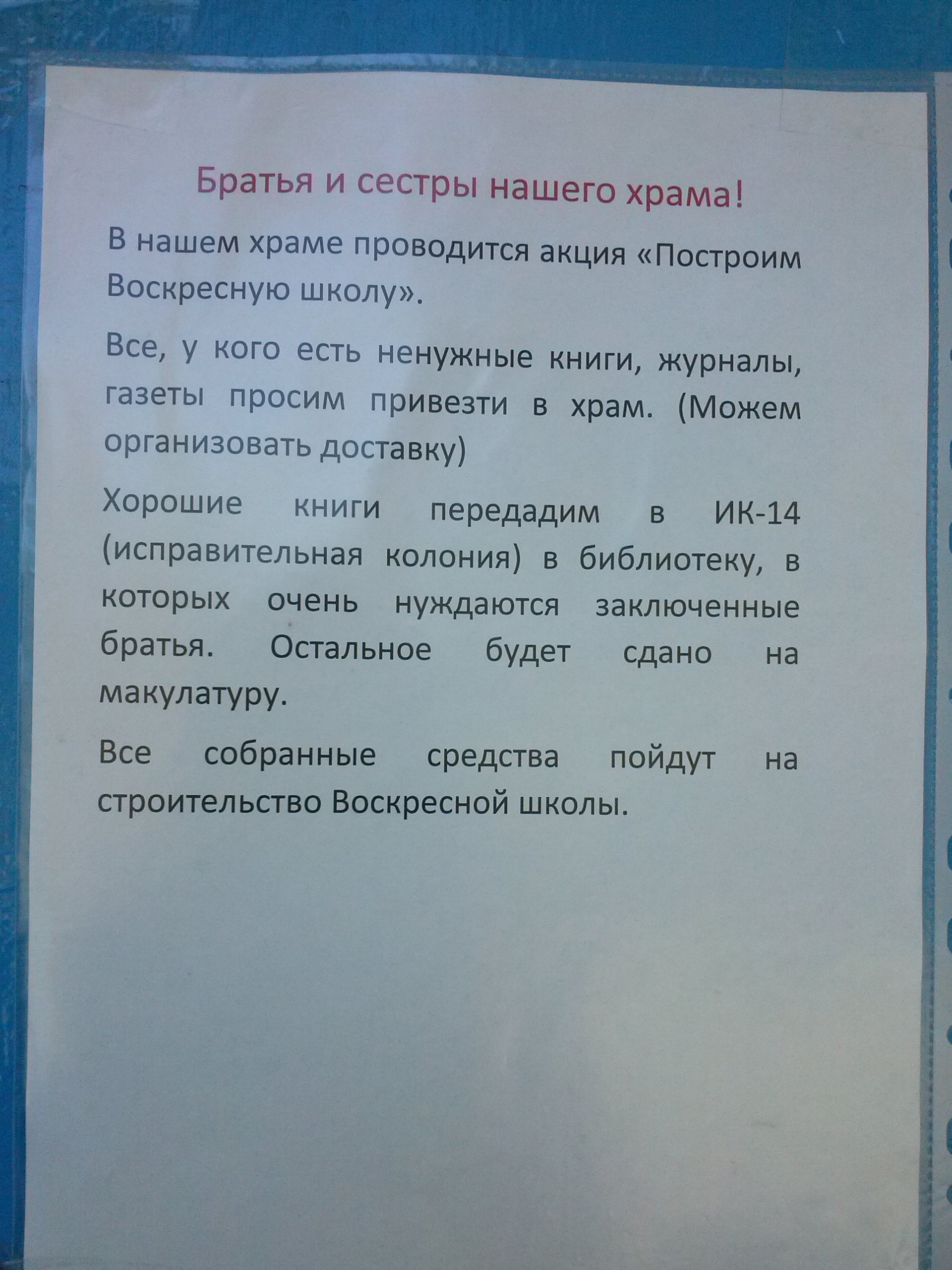 Братья и сестры нашего храма!

В нашем храме проводится акция «Построим Воскресную школу».

Все, у кого есть ненужные книги, журналы, газеты просим привезти в храм. (Можем организовать доставку)

Хорошие книги передадим в ИК-14 (исправительная колония) в библиотеку, в которых очень нуждаются заключенные братья. Остальное будет сдано на макулатуру.

Все собранные средства пойдут на строительство Воскресной школы.